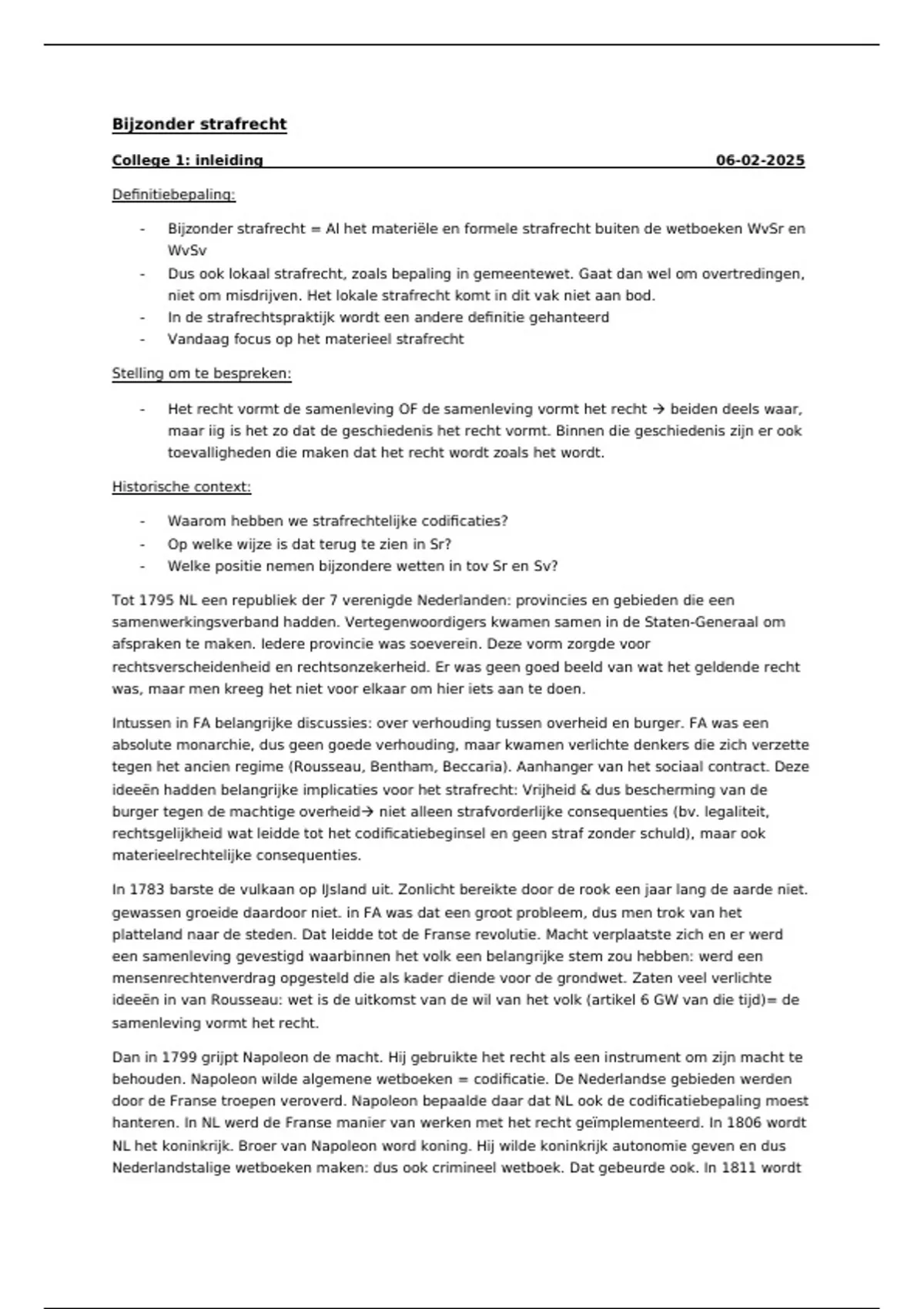 Bijzonder strafrecht

College 1: inleiding 06-02-2025

Definitiebepaling:

- Bijzonder strafrecht = Al het materiële en formele strafrecht buiten de wetboeken WvSr en WvSv
- Dus ook lokaal strafrecht, zoals bepaling in gemeentewet. Gaat dan wel om overtredingen, niet om misdrijven. Het lokale strafrecht komt in dit vak niet aan bod.
- In de strafrechtspraktijk wordt een andere definitie gehanteerd
- Vandaag focus op het materieel strafrecht

Stelling om te bespreken:

- Het recht vormt de samenleving OF de samenleving vormt het recht → beiden deels waar, maar iig is het zo dat de geschiedenis het recht vormt. Binnen die geschiedenis zijn er ook toevalligheden die maken dat het recht wordt zoals het wordt.

Historische context:

- Waarom hebben we strafrechtelijke codificaties?
- Op welke wijze is dat terug te zien in Sr?
- Welke positie nemen bijzondere wetten in tov Sr en Sv?

Tot 1795 NL een republiek der 7 verenigde Nederlanden: provincies en gebieden die een samenwerkingsverband hadden. Vertegenwoordigers kwamen samen in de Staten-Generaal om afspraken te maken. Iedere provincie was soeverein. Deze vorm zorgde voor rechtsverscheidenheid en rechtsonzekerheid. Er was geen goed beeld van wat het geldende recht was, maar men kreeg het niet voor elkaar om hier iets aan te doen.

Intussen in FA belangrijke discussies: over verhouding tussen overheid en burger. FA was een absolute monarchie, dus geen goede verhouding, maar kwamen verlichte denkers die zich verzette tegen het ancien regime (Rousseau, Bentham, Beccaria). Aanhanger van het sociaal contract. Deze ideeën hadden belangrijke implicaties voor het strafrecht: Vrijheid & dus bescherming van de burger tegen de machtige overheid→ niet alleen strafvorderlijke consequenties (bv. legaliteit, rechtsgelijkheid wat leidde tot het codificatiebeginsel en geen straf zonder schuld), maar ook materieelrechtelijke consequenties.

In 1783 barste de vulkaan op IJsland uit. Zonlicht bereikte door de rook een jaar lang de aarde niet. gewassen groeide daardoor niet. in FA was dat een groot probleem, dus men trok van het platteland naar de steden. Dat leidde tot de Franse revolutie. Macht verplaatste zich en er werd een samenleving gevestigd waarbinnen het volk een belangrijke stem zou hebben: werd een mensenrechtenverdrag opgesteld die als kader diende voor de grondwet. Zaten veel verlichte ideeën in van Rousseau: wet is de uitkomst van de wil van het volk (artikel 6 GW van die tijd)= de samenleving vormt het recht.

Dan in 1799 grijpt Napoleon de macht. Hij gebruikte het recht als een instrument om zijn macht te behouden. Napoleon wilde algemene wetboeken = codificatie. De Nederlandse gebieden werden door de Franse troepen veroverd. Napoleon bepaalde daar dat NL ook de codificatiebepaling moest hanteren. In NL werd de Franse manier van werken met het recht geïmplementeerd. In 1806 wordt NL het koninkrijk. Broer van Napoleon word koning. Hij wilde koninkrijk autonomie geven en dus Nederlandstalige wetboeken maken: dus ook crimineel wetboek. Dat gebeurde ook. In 1811 wordt